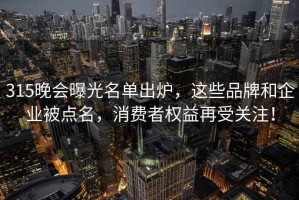 315晚会曝光名单出炉，这些品牌和企业被点名，消费者权益再受关注！